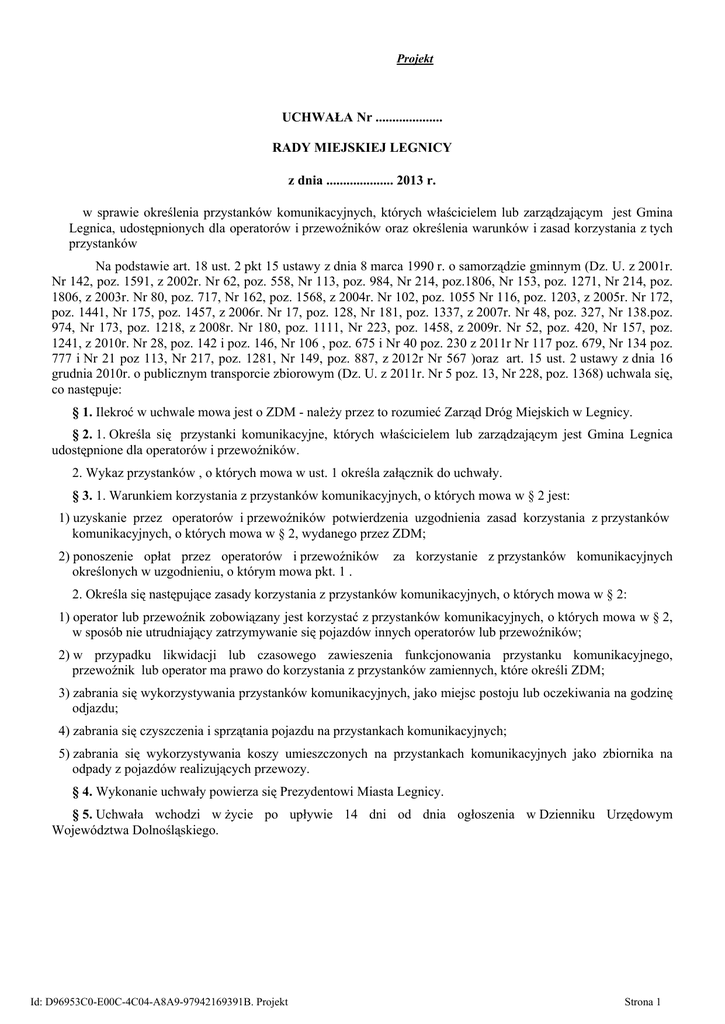 Projekt

UCHWAŁA Nr ....................

RADY MIEJSKIEJ LEGNICY

z dnia .................... 2013 r.

w sprawie określenia przystanków komunikacyjnych, których właścicielem lub zarządzającym jest Gmina Legnica, udostępnionych dla operatorów i przewoźników oraz określenia warunków i zasad korzystania z tych przystanków

Na podstawie art. 18 ust. 2 pkt 15 ustawy z dnia 8 marca 1990 r. o samorządzie gminnym (Dz. U. z 2001r. Nr 142, poz. 1591, z 2002r. Nr 62, poz. 558, Nr 113, poz. 984, Nr 214, poz.1806, Nr 153, poz. 1271, Nr 214, poz. 1806, z 2003r. Nr 80, poz. 717, Nr 162, poz. 1568, z 2004r. Nr 102, poz. 1055 Nr 116, poz. 1203, z 2005r. Nr 172, poz. 1441, Nr 175, poz. 1457, z 2006r. Nr 17, poz. 128, Nr 181, poz. 1337, z 2007r. Nr 48, poz. 327, Nr 138.poz. 974, Nr 173, poz. 1218, z 2008r. Nr 180, poz. 1111, Nr 223, poz. 1458, z 2009r. Nr 52, poz. 420, Nr 157, poz. 1241, z 2010r. Nr 28, poz. 142 i poz. 146, Nr 106 , poz. 675 i Nr 40 poz. 230 z 2011r Nr 117 poz. 679, Nr 134 poz. 777 i Nr 21 poz 113, Nr 217, poz. 1281, Nr 149, poz. 887, z 2012r Nr 567 )oraz art. 15 ust. 2 ustawy z dnia 16 grudnia 2010r. o publicznym transporcie zbiorowym (Dz. U. z 2011r. Nr 5 poz. 13, Nr 228, poz. 1368) uchwala się, co następuje:

§ 1. Ilekroć w uchwale mowa jest o ZDM - należy przez to rozumieć Zarząd Dróg Miejskich w Legnicy.

§ 2. 1. Określa się przystanki komunikacyjne, których właścicielem lub zarządzającym jest Gmina Legnica udostępnione dla operatorów i przewoźników.

2. Wykaz przystanków , o których mowa w ust. 1 określa załącznik do uchwały.

§ 3. 1. Warunkiem korzystania z przystanków komunikacyjnych, o których mowa w § 2 jest:

1) uzyskanie przez operatorów i przewoźników potwierdzenia uzgodnienia zasad korzystania z przystanków komunikacyjnych, o których mowa w § 2, wydanego przez ZDM;

2) ponoszenie opłat przez operatorów i przewoźników za korzystanie z przystanków komunikacyjnych określonych w uzgodnieniu, o którym mowa pkt. 1 .

2. Określa się następujące zasady korzystania z przystanków komunikacyjnych, o których mowa w § 2:

1) operator lub przewoźnik zobowiązany jest korzystać z przystanków komunikacyjnych, o których mowa w § 2, w sposób nie utrudniający zatrzymywanie się pojazdów innych operatorów lub przewoźników;

2) w przypadku likwidacji lub czasowego zawieszenia funkcjonowania przystanku komunikacyjnego, przewoźnik lub operator ma prawo do korzystania z przystanków zamiennych, które określi ZDM;

3) zabrania się wykorzystywania przystanków komunikacyjnych, jako miejsc postoju lub oczekiwania na godzinę odjazdu;

4) zabrania się czyszczenia i sprzątania pojazdu na przystankach komunikacyjnych;

5) zabrania się wykorzystywania koszy umieszczonych na przystankach komunikacyjnych jako zbiornika na odpady z pojazdów realizujących przewozy.

§ 4. Wykonanie uchwały powierza się Prezydentowi Miasta Legnicy.

§ 5. Uchwała wchodzi w życie po upływie 14 dni od dnia ogłoszenia w Dzienniku Urzędowym Województwa Dolnośląskiego.

Id: D96953C0-E00C-4C04-A8A9-97942169391B. Projekt

Strona 1